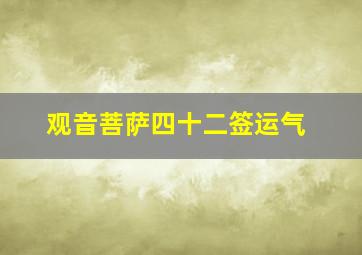 观音菩萨四十二签运气